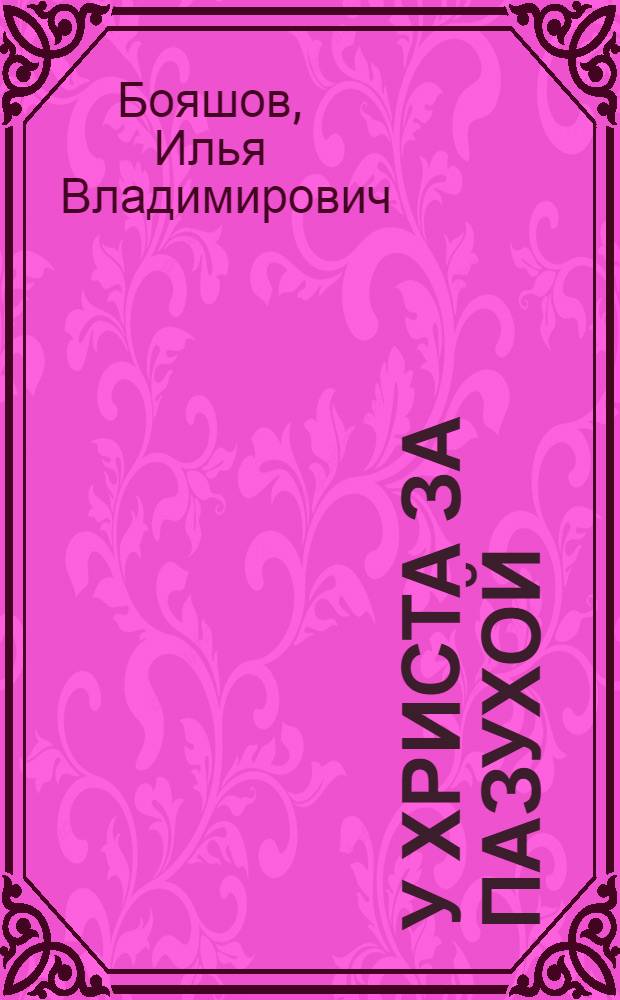 Бояшов, Илья Владимирович

У ХРИСТА ЗА ПАЗУХОЙ